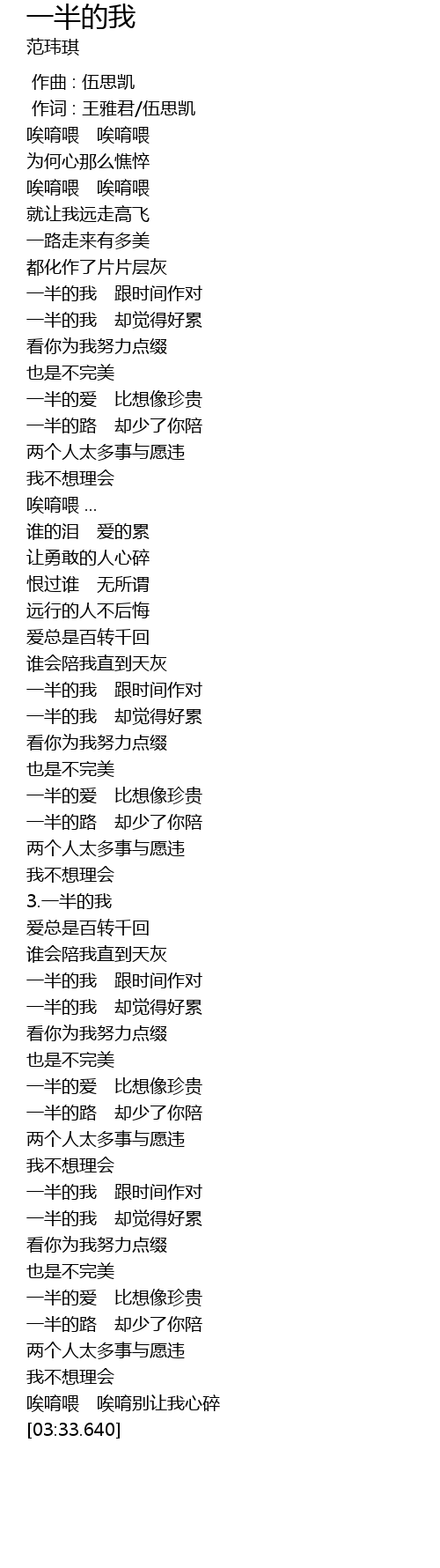 一半的我
范玮琪

作曲 : 伍思凯
作词 : 王雅君/伍思凯
唉唷喂　唉唷喂
为何心那么憔悴
唉唷喂　唉唷喂
就让我远走高飞
一路走来有多美
都化作了片片层灰
一半的我　跟时间作对
一半的我　却觉得好累
看你为我努力点缀
也是不完美
一半的爱　比想像珍贵
一半的路　却少了你陪
两个人太多事与愿违
我不想理会
唉唷喂 ...
谁的泪　爱的累
让勇敢的人心碎
恨过谁　无所谓
远行的人不后悔
爱总是百转千回
谁会陪我直到天灰
一半的我　跟时间作对
一半的我　却觉得好累
看你为我努力点缀
也是不完美
一半的爱　比想像珍贵
一半的路　却少了你陪
两个人太多事与愿违
我不想理会
3.一半的我
爱总是百转千回
谁会陪我直到天灰
一半的我　跟时间作对
一半的我　却觉得好累
看你为我努力点缀
也是不完美
一半的爱　比想像珍贵
一半的路　却少了你陪
两个人太多事与愿违
我不想理会
一半的我　跟时间作对
一半的我　却觉得好累
看你为我努力点缀
也是不完美
一半的爱　比想像珍贵
一半的路　却少了你陪
两个人太多事与愿违
我不想理会
唉唷喂　唉唷别让我心碎
[03:33.640]